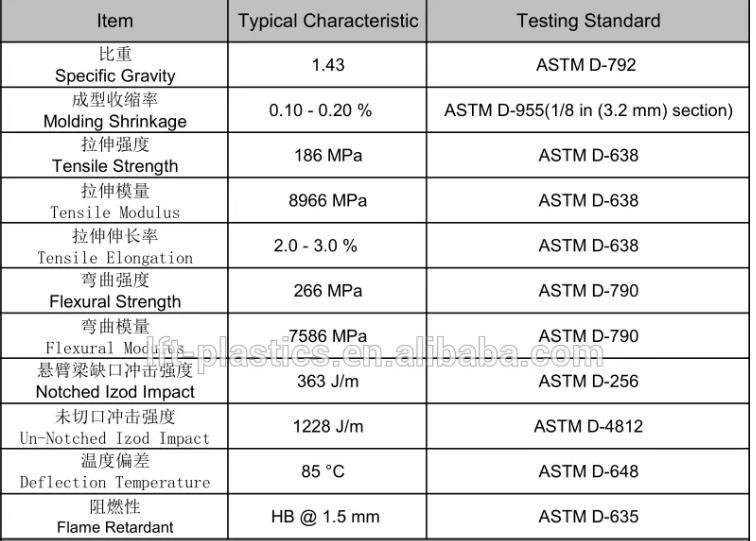 | Item | Typical Characteristic | Testing Standard |
|---|---|---|
| 比重 Specific Gravity | 1.43 | ASTM D-792 |
| 成型收缩率 Molding Shrinkage | 0.10 - 0.20 % | ASTM D-955(1/8 in (3.2 mm) section) |
| 拉伸强度 Tensile Strength | 186 MPa | ASTM D-638 |
| 拉伸模量 Tensile Modulus | 8966 MPa | ASTM D-638 |
| 拉伸伸长率 Tensile Elongation | 2.0 - 3.0 % | ASTM D-638 |
| 弯曲强度 Flexural Strength | 266 MPa | ASTM D-790 |
| 弯曲模量 Flexural Modulus | 7586 MPa | ASTM D-790 |
| 悬臂梁缺口冲击强度 Notched Izod Impact | 363 J/m | ASTM D-256 |
| 未切口冲击强度 Un-Notched Izod Impact | 1228 J/m | ASTM D-4812 |
| 温度偏差 Deflection Temperature | 85 °C | ASTM D-648 |
| 阻燃性 Flame Retardant | HB @ 1.5 mm | ASTM D-635 |

lft-plastics.en.alibaba.com